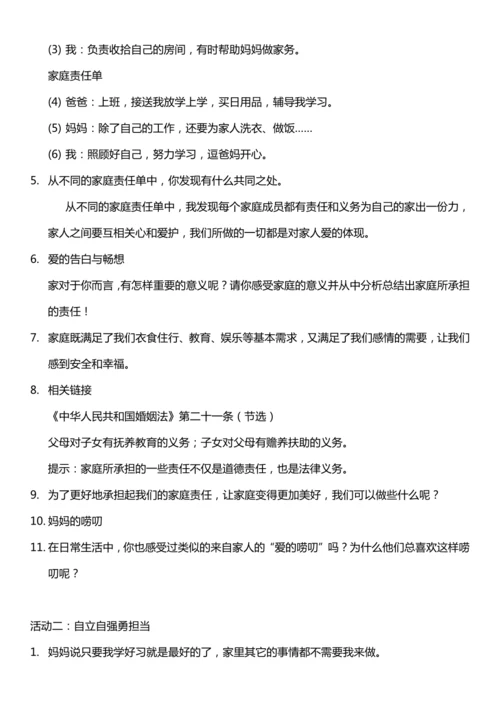 (3) 我：负责收拾自己的房间，有时帮助妈妈做家务。

家庭责任单

(4) 爸爸：上班，接送我放学上学，买日用品，辅导我学习。

(5) 妈妈：除了自己的工作，还要为家人洗衣、做饭……

(6) 我：照顾好自己，努力学习，逗爸妈开心。

5. 从不同的家庭责任单中，你发现有什么共同之处。

从不同的家庭责任单中，我发现每个家庭成员都有责任和义务为自己的家出一份力，家人之间要互相关心和爱护，我们所做的一切都是对家人爱的体现。

6. 爱的告白与畅想

家对于你而言，有怎样重要的意义呢？请你感受家庭的意义并从中分析总结出家庭所承担的责任！

7. 家庭既满足了我们衣食住行、教育、娱乐等基本需求，又满足了我们感情的需要，让我们感到安全和幸福。

8. 相关链接

《中华人民共和国婚姻法》第二十一条（节选）

父母对子女有抚养教育的义务；子女对父母有赡养扶助的义务。

提示：家庭所承担的一些责任不仅是道德责任，也是法律义务。

9. 为了更好地承担起我们的家庭责任，让家庭变得更加美好，我们可以做些什么呢？

10. 妈妈的唠叨

11. 在日常生活中，你也感受过类似的来自家人的“爱的唠叨”吗？为什么他们总喜欢这样唠叨呢？

活动二：自立自强勇担当

1. 妈妈说只要我学好习就是最好的了，家里其它的事情都不需要我来做。